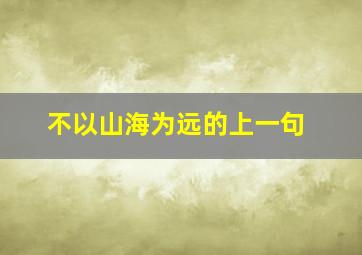 不以山海为远的上一句